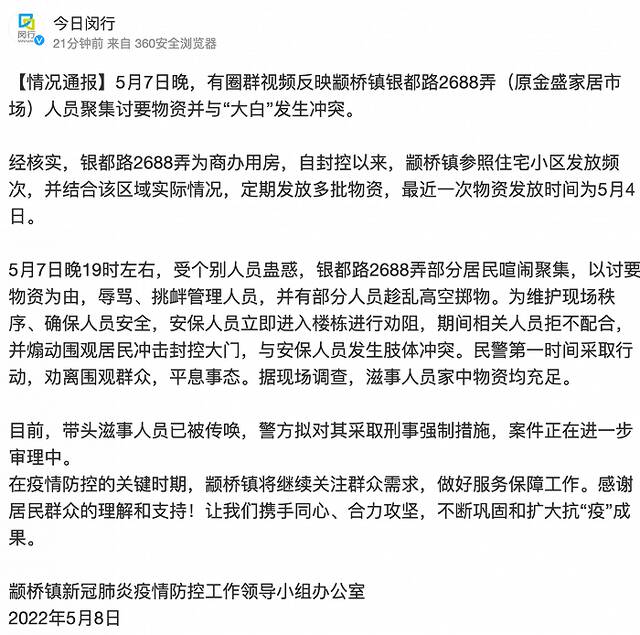 闵行

今日闵行
21分钟前 来自 360安全浏览器

【情况通报】5月7日晚，有圈群视频反映颛桥镇银都路2688弄（原金盛家居市场）人员聚集讨要物资并与“大白”发生冲突。

经核实，银都路2688弄为商办用房，自封控以来，颛桥镇参照住宅小区发放频次，并结合该区域实际情况，定期发放多批物资，最近一次物资发放时间为5月4日。

5月7日晚19时左右，受个别人员蛊惑，银都路2688弄部分居民喧闹聚集，以讨要物资为由，辱骂、挑衅管理人员，并有部分人员趁乱高空掷物。为维护现场秩序、确保人员安全，安保人员立即进入楼栋进行劝阻，期间相关人员拒不配合，并煽动围观居民冲击封控大门，与安保人员发生肢体冲突。民警第一时间采取行动，劝离围观群众，平息事态。据现场调查，滋事人员家中物资均充足。

目前，带头滋事人员已被传唤，警方拟对其采取刑事强制措施，案件正在进一步审理中。
在疫情防控的关键时期，颛桥镇将继续关注群众需求，做好服务保障工作。感谢居民群众的理解和支持！让我们携手同心、合力攻坚，不断巩固和扩大抗“疫”成果。

颛桥镇新冠肺炎疫情防控工作领导小组办公室
2022年5月8日